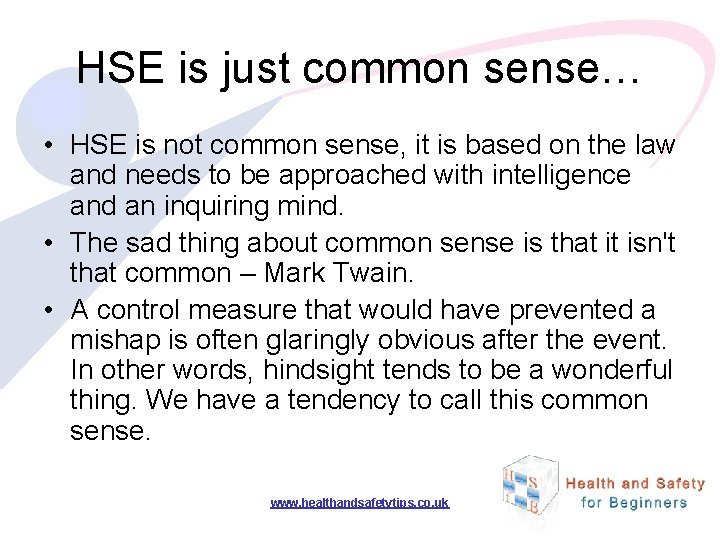 HSE is just common sense…

• HSE is not common sense, it is based on the law and needs to be approached with intelligence and an inquiring mind.

• The sad thing about common sense is that it isn't that common – Mark Twain.

• A control measure that would have prevented a mishap is often glaringly obvious after the event. In other words, hindsight tends to be a wonderful thing. We have a tendency to call this common sense.

www.healthandsafetytips.co.uk

H S f B

Health and Safety for Beginners